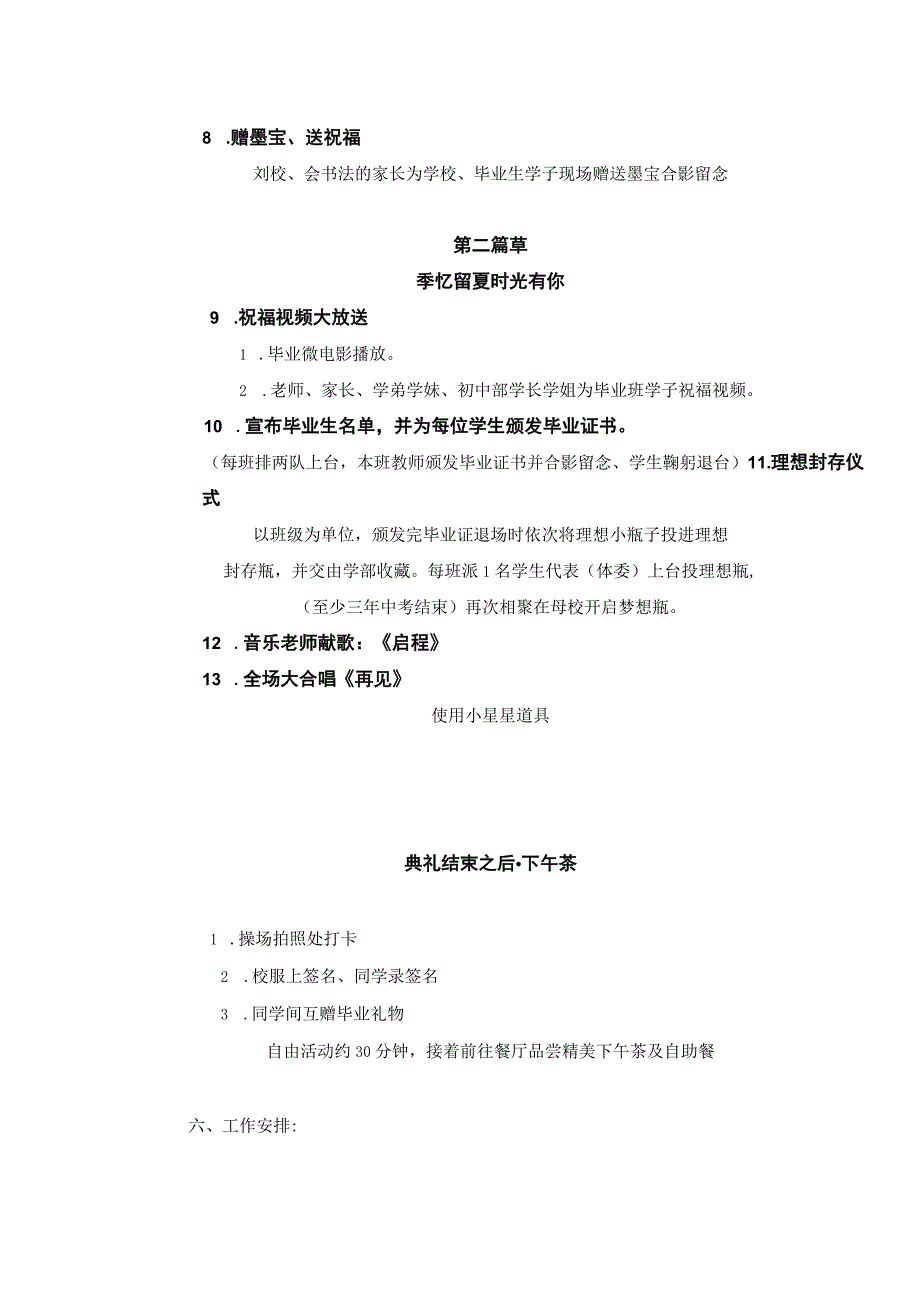 8 .赠墨宝、送祝福

刘校、会书法的家长为学校、毕业生学子现场赠送墨宝合影留念

第二篇草

季忆留夏时光有你

9 .祝福视频大放送

1 .毕业微电影播放。

2 .老师、家长、学弟学妹、初中部学长学姐为毕业班学子祝福视频。

10 .宣布毕业生名单，并为每位学生颁发毕业证书。

（每班排两队上台，本班教师颁发毕业证书并合影留念、学生鞠躬退台）11.理想封存仪式

以班级为单位，颁发完毕业证退场时依次将理想小瓶子投进理想封存瓶，并交由学部收藏。每班派1名学生代表（体委）上台投理想瓶，（至少三年中考结束）再次相聚在母校开启梦想瓶。

12 .音乐老师献歌：《启程》

13 .全场大合唱《再见》

使用小星星道具

典礼结束之后•下午茶

1 .操场拍照处打卡

2 .校服上签名、同学录签名

3 .同学间互赠毕业礼物

自由活动约30分钟，接着前往餐厅品尝精美下午茶及自助餐

六、工作安排: